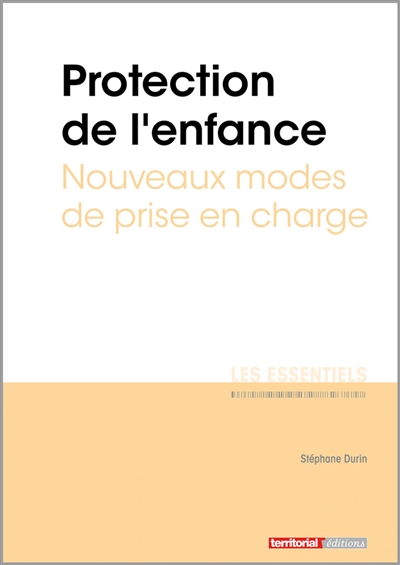 Protection de l'enfance
Nouveaux modes de prise en charge

LES ESSENTIELS

Stéphane Durin

territorial éditions